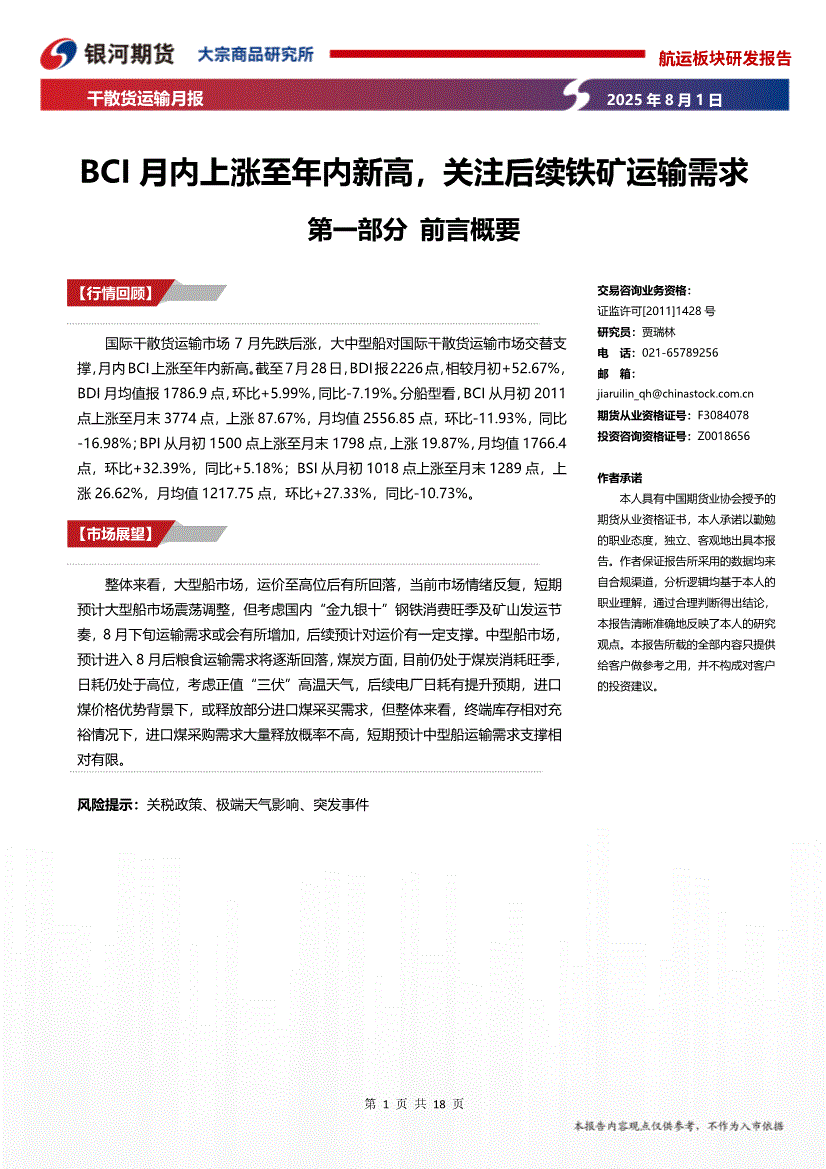 银河期货 大宗商品研究所

航运板块研发报告

干散货运输月报

2025 年 8 月 1 日

BCI 月内上涨至年内新高，关注后续铁矿运输需求

第一部分 前言概要

【行情回顾】

国际干散货运输市场 7 月先跌后涨，大中型船对国际干散货运输市场交替支撑，月内 BCI 上涨至年内新高。截至 7 月 28 日，BDI 报 2226 点，相较月初+52.67%，BDI 月均值报 1786.9 点，环比+5.99%，同比-7.19%。分船型看，BCI 从月初 2011 点上涨至月末 3774 点，上涨 87.67%，月均值 2556.85 点，环比-11.93%，同比-16.98%；BPI 从月初 1500 点上涨至月末 1798 点，上涨 19.87%，月均值 1766.4 点，环比+32.39%，同比+5.18%；BSI 从月初 1018 点上涨至月末 1289 点，上涨 26.62%，月均值 1217.75 点，环比+27.33%，同比-10.73%。

【市场展望】

整体来看，大型船市场，运价至高位后有所回落，当前市场情绪反复，短期预计大型船市场震荡调整，但考虑国内“金九银十”钢铁消费旺季及矿山发运节奏，8 月下旬运输需求或会有所增加，后续预计对运价有一定支撑。中型船市场，预计进入 8 月后粮食运输需求将逐渐回落，煤炭方面，目前仍处于煤炭消耗旺季，日耗仍处于高位，考虑正值“三伏”高温天气，后续电厂日耗有提升预期，进口煤价格优势背景下，或释放部分进口煤采买需求，但整体来看，终端库存相对充裕情况下，进口煤采购需求大量释放概率不高，短期预计中型船运输需求支撑相对有限。

风险提示：关税政策、极端天气影响、突发事件

交易咨询业务资格：
证监许可[2011]1428 号
研究员：贾瑞林
电 话：021-65789256
邮 箱：
jiaruilin_qh@chinastock.com.cn
期货从业资格证号：F3084078
投资咨询资格证号：Z0018656

作者承诺
本人具有中国期货业协会授予的期货从业资格证书，本人承诺以勤勉的职业态度，独立、客观地出具本报告。作者保证报告所采用的数据均来自合规渠道，分析逻辑均基于本人的职业理解，通过合理判断得出结论，本报告清晰准确地反映了本人的研究观点。本报告所载的全部内容只提供给客户做参考之用，并不构成对客户的投资建议。

第 1 页 共 18 页

本报告内容观点仅供参考，不作为入市依据